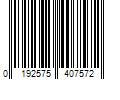 0 192575 407572